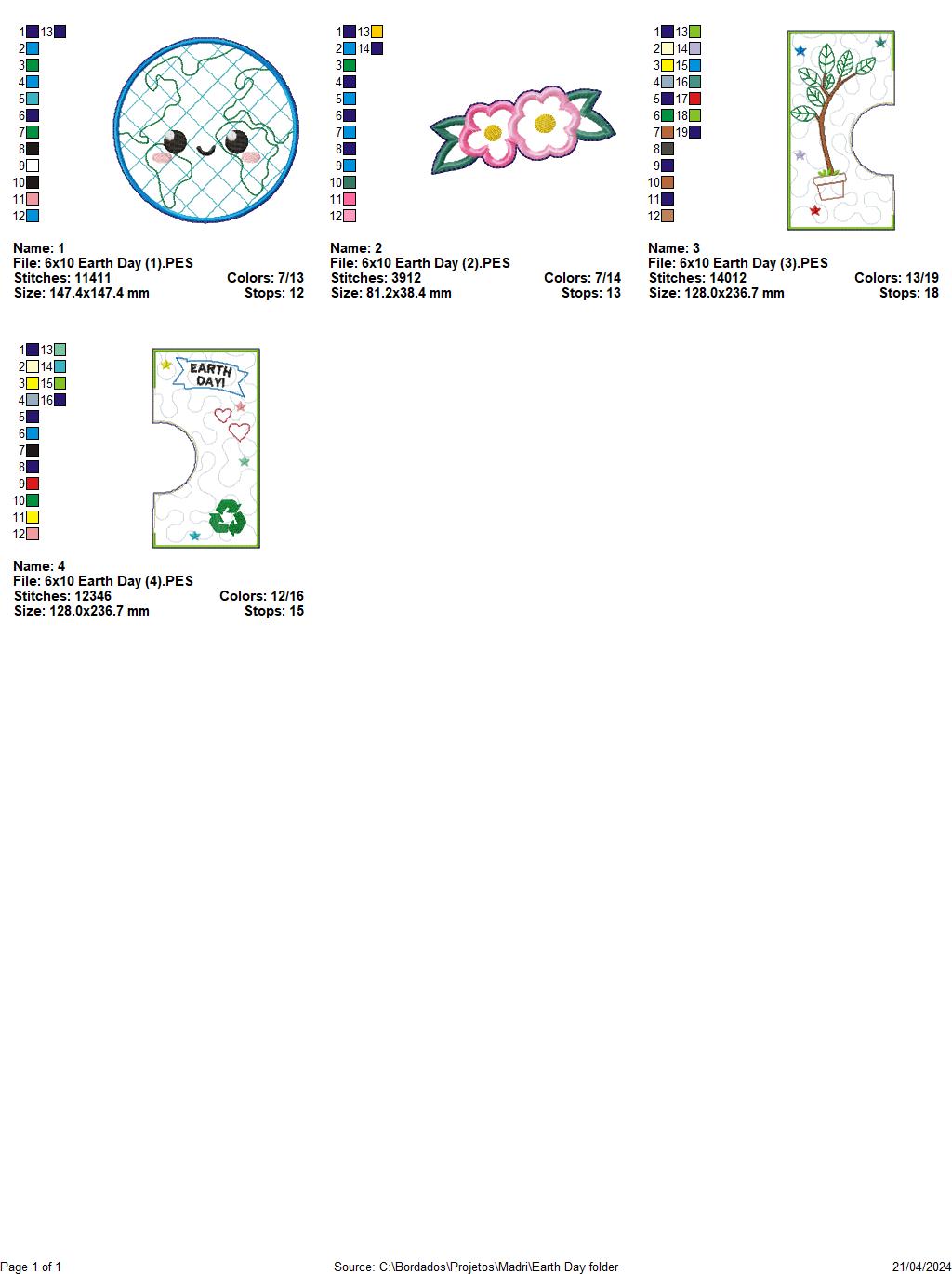 1 13
2
3
4
5
6
7
8
9
10
11
12

Name: 1
File: 6x10 Earth Day (1).PES
Stitches: 11411 Colors: 7/13
Size: 147.4x147.4 mm Stops: 12

1 13
2 14
3
4
5
6
7
8
9
10
11
12

Name: 2
File: 6x10 Earth Day (2).PES
Stitches: 3912 Colors: 7/14
Size: 81.2x38.4 mm Stops: 13

1 13
2 14
3 15
4 16
5 17
6 18
7 19
8
9
10
11
12

Name: 3
File: 6x10 Earth Day (3).PES
Stitches: 14012 Colors: 13/19
Size: 128.0x236.7 mm Stops: 18

1 13
2 14
3 15
4 16
5
6
7
8
9
10
11
12

EARTH DAY!

Name: 4
File: 6x10 Earth Day (4).PES
Stitches: 12346 Colors: 12/16
Size: 128.0x236.7 mm Stops: 15

Page 1 of 1 Source: C:\Bordados\Projetos\Madri\Earth Day folder 21/04/2024